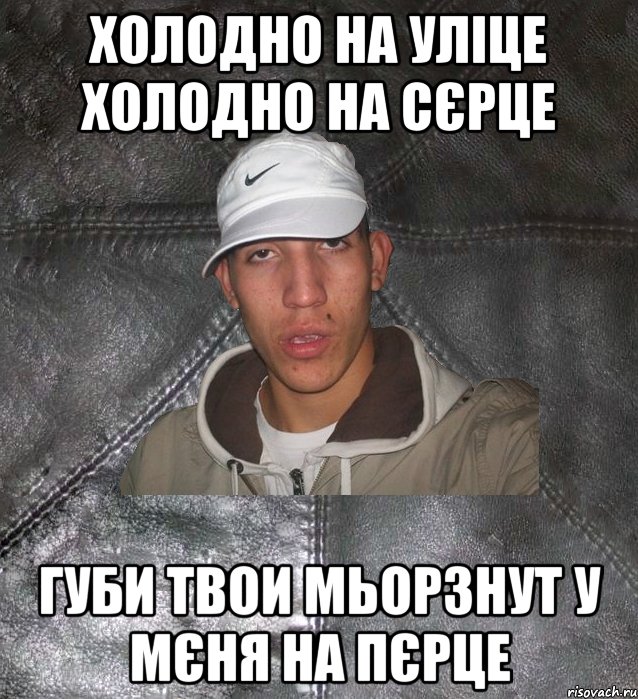 ХОЛОДНО НА УЛІЦЕ ХОЛОДНО НА СЄРЦЕ

ГУБИ ТВОИ МЬОРЗНУТ У МЄНЯ НА ПЄРЦЕ

risovach.ru